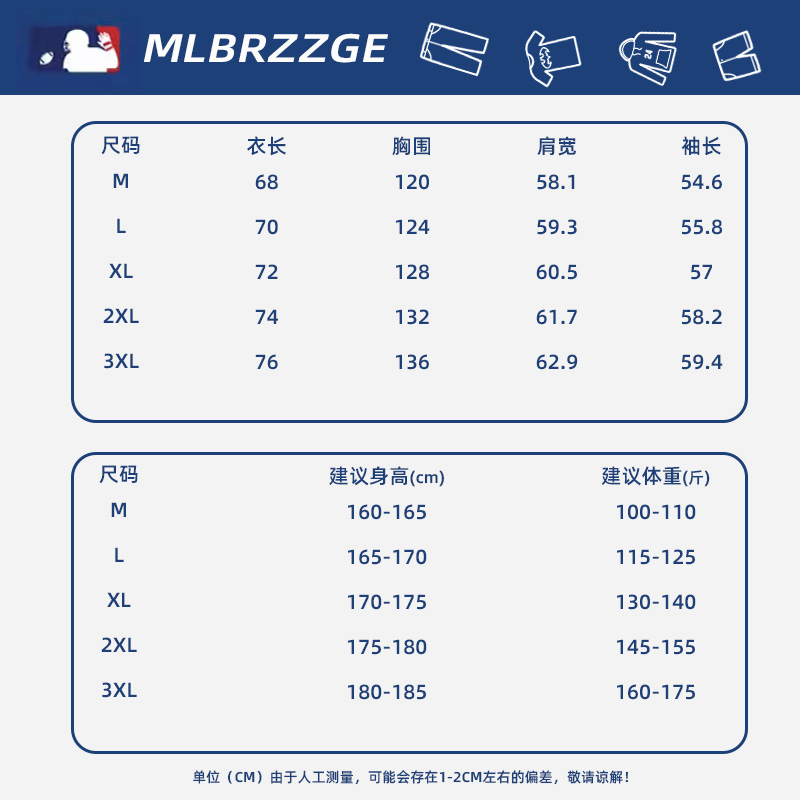 MLBRZZGE

| 尺码 | 衣长 | 胸围 | 肩宽 | 袖长 |
|---|---|---|---|---|
| M | 68 | 120 | 58.1 | 54.6 |
| L | 70 | 124 | 59.3 | 55.8 |
| XL | 72 | 128 | 60.5 | 57 |
| 2XL | 74 | 132 | 61.7 | 58.2 |
| 3XL | 76 | 136 | 62.9 | 59.4 |

| 尺码 | 建议身高(cm) | 建议体重(斤) |
|---|---|---|
| M | 160-165 | 100-110 |
| L | 165-170 | 115-125 |
| XL | 170-175 | 130-140 |
| 2XL | 175-180 | 145-155 |
| 3XL | 180-185 | 160-175 |

单位（CM）由于人工测量，可能会存在1-2CM左右的偏差，敬请谅解！